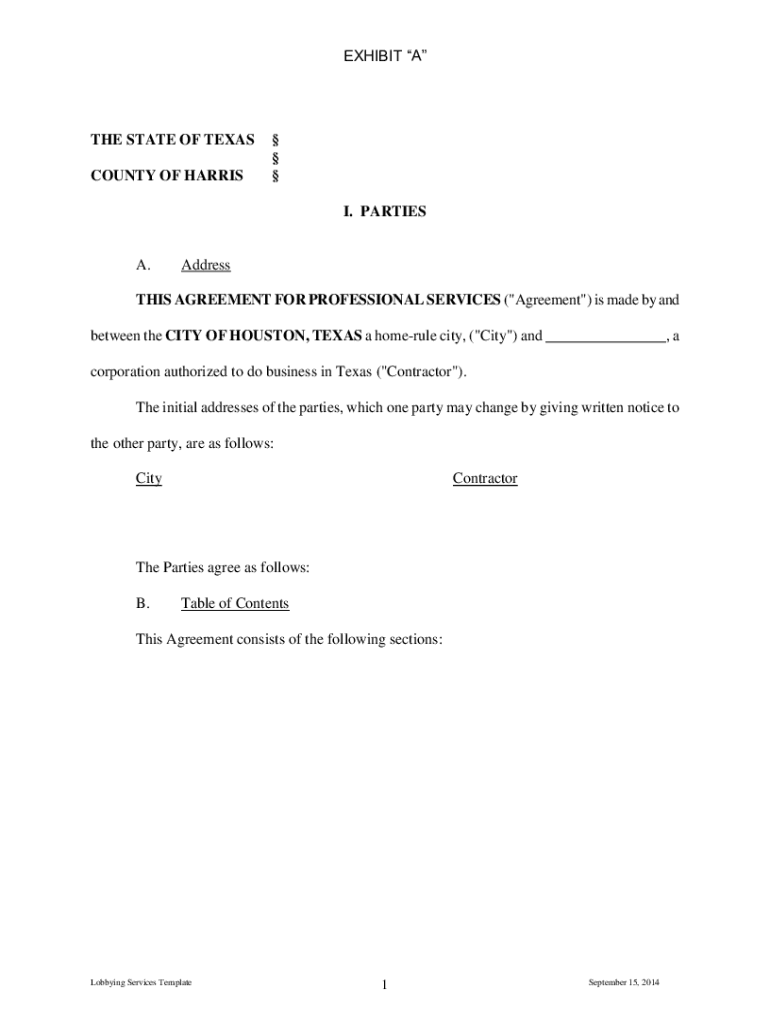 EXHIBIT “A”

THE STATE OF TEXAS §
§
COUNTY OF HARRIS §

I. PARTIES

A. Address

THIS AGREEMENT FOR PROFESSIONAL SERVICES ("Agreement") is made by and between the CITY OF HOUSTON, TEXAS a home-rule city, ("City") and ________________, a corporation authorized to do business in Texas ("Contractor").

The initial addresses of the parties, which one party may change by giving written notice to the other party, are as follows:

City

Contractor

The Parties agree as follows:

B. Table of Contents

This Agreement consists of the following sections:

Lobbying Services Template

1

September 15, 2014